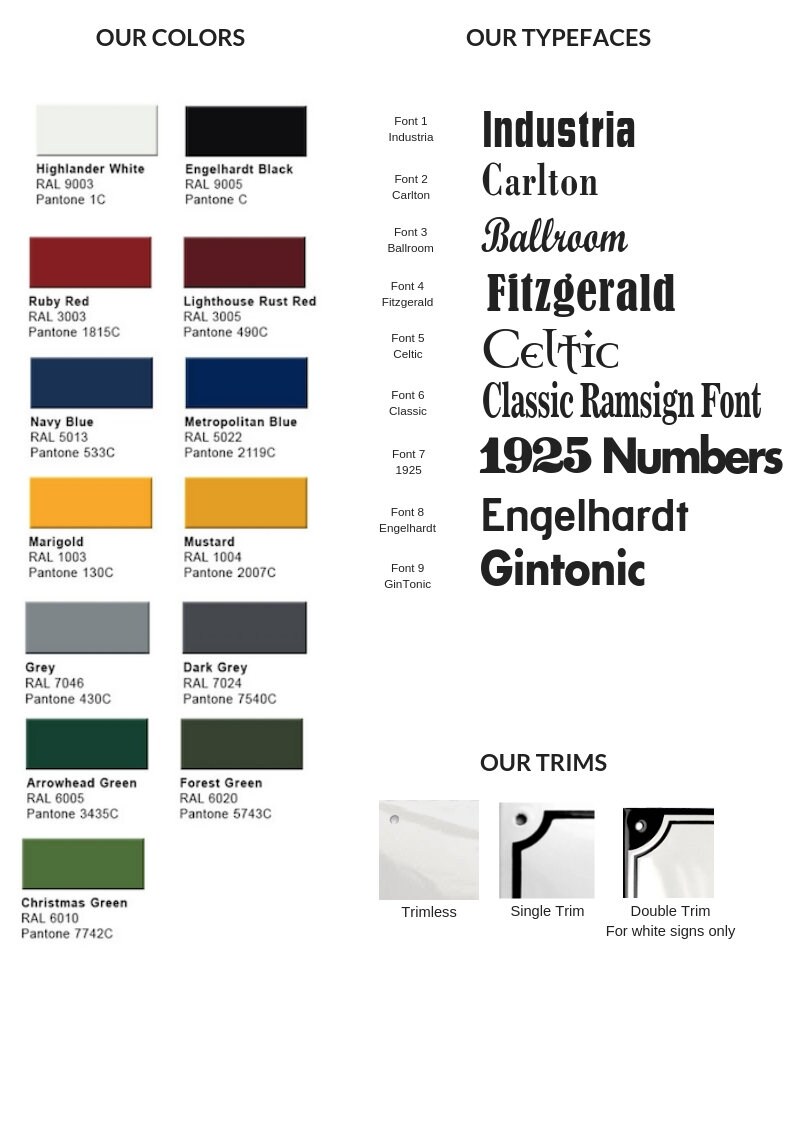 OUR COLORS

Highlander White
RAL 9003
Pantone 1C

Engelhardt Black
RAL 9005
Pantone C

Ruby Red
RAL 3003
Pantone 1815C

Lighthouse Rust Red
RAL 3005
Pantone 490C

Navy Blue
RAL 5013
Pantone 533C

Metropolitan Blue
RAL 5022
Pantone 2119C

Marigold
RAL 1003
Pantone 130C

Mustard
RAL 1004
Pantone 2007C

Grey
RAL 7046
Pantone 430C

Dark Grey
RAL 7024
Pantone 7540C

Arrowhead Green
RAL 6005
Pantone 3435C

Forest Green
RAL 6020
Pantone 5743C

Christmas Green
RAL 6010
Pantone 7742C

OUR TYPEFACES

Font 1
Industria
Industria

Font 2
Carlton
Carlton

Font 3
Ballroom
Ballroom

Font 4
Fitzgerald
Fitzgerald

Font 5
Celtic
Celtic

Font 6
Classic
Classic Ramsign Font

Font 7
1925
1925 Numbers

Font 8
Engelhardt
Engelhardt

Font 9
GinTonic
Gintonic

OUR TRIMS

Trimless

Single Trim

Double Trim
For white signs only